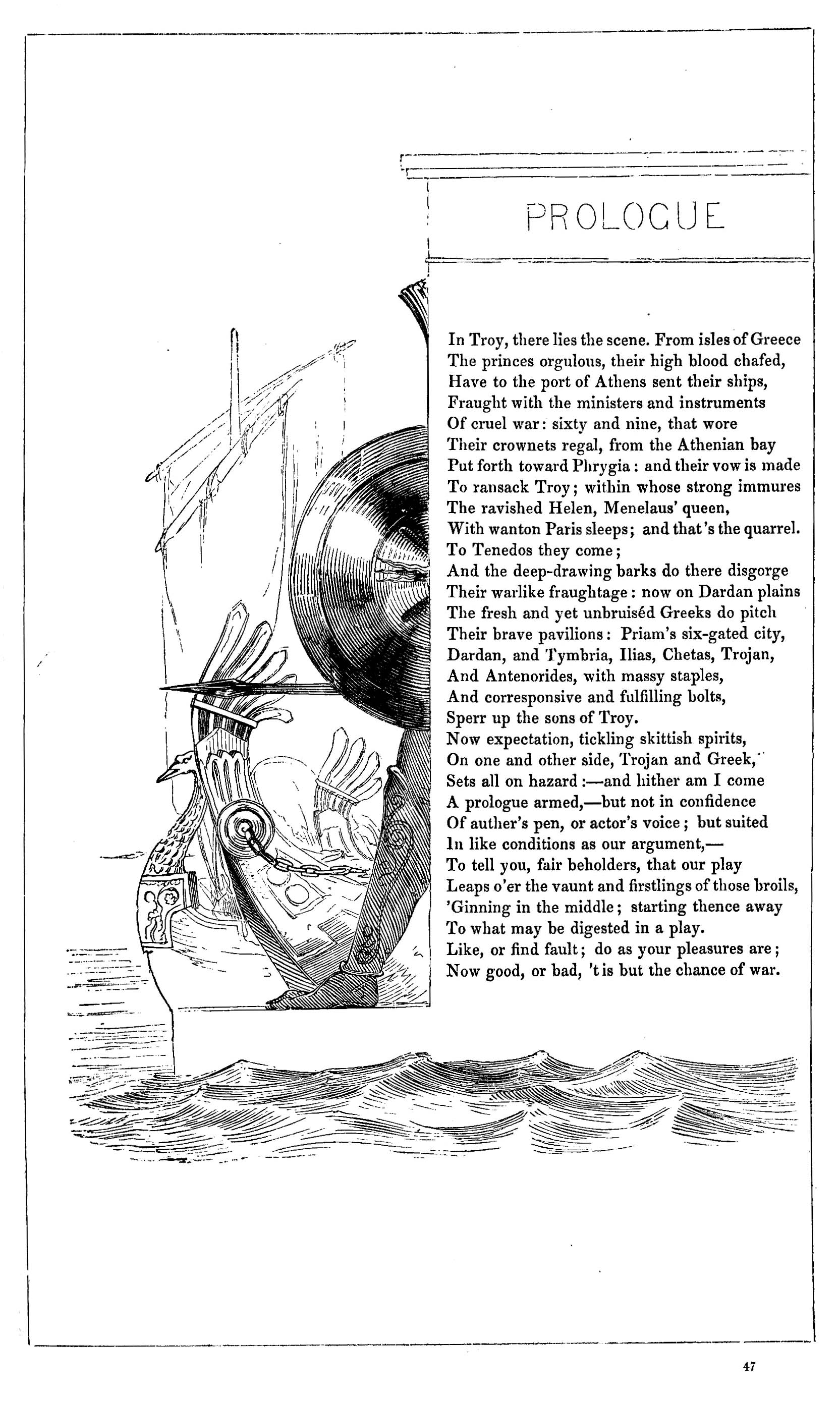 PROLOGUE

In Troy, there lies the scene. From isles of Greece
The princes orgulous, their high blood chafed,
Have to the port of Athens sent their ships,
Fraught with the ministers and instruments
Of cruel war: sixty and nine, that wore
Their crownets regal, from the Athenian bay
Put forth toward Phrygia: and their vow is made
To ransack Troy; within whose strong immures
The ravished Helen, Menelaus' queen,
With wanton Paris sleeps; and that's the quarrel.
To Tenedos they come;
And the deep-drawing barks do there disgorge
Their warlike fraughtage: now on Dardan plains
The fresh and yet unbruiséd Greeks do pitch
Their brave pavilions: Priam's six-gated city,
Dardan, and Tymbria, Ilias, Chetas, Trojan,
And Antenorides, with massy staples,
And corresponsive and fulfilling bolts,
Sperr up the sons of Troy.
Now expectation, tickling skittish spirits,
On one and other side, Trojan and Greek,
Sets all on hazard:—and hither am I come
A prologue armed,—but not in confidence
Of auther's pen, or actor's voice; but suited
In like conditions as our argument,—
To tell you, fair beholders, that our play
Leaps o'er the vaunt and firstlings of those broils,
'Ginning in the middle; starting thence away
To what may be digested in a play.
Like, or find fault; do as your pleasures are;
Now good, or bad, 't is but the chance of war.

47